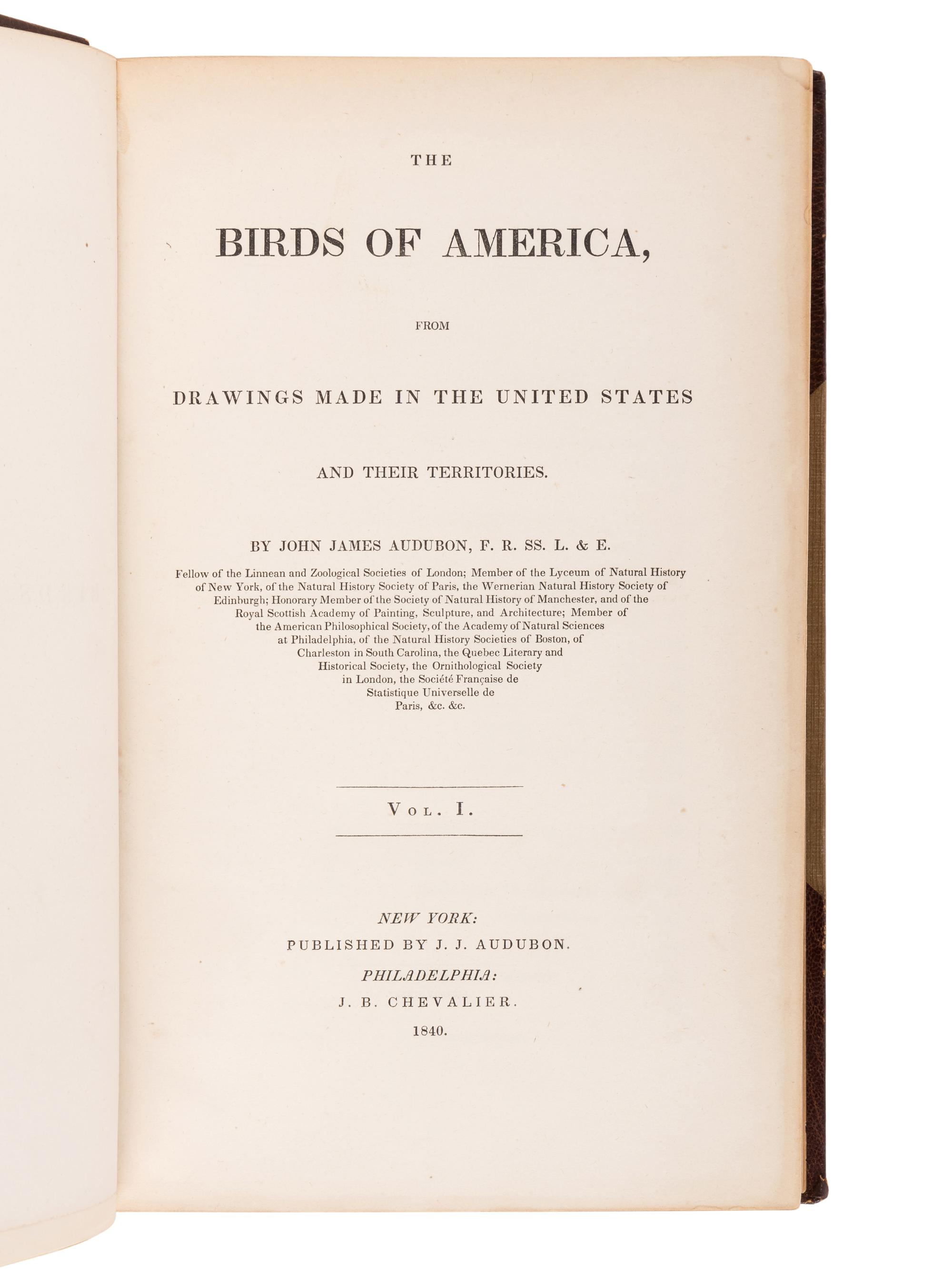 THE

BIRDS OF AMERICA,

FROM

DRAWINGS MADE IN THE UNITED STATES

AND THEIR TERRITORIES.

BY JOHN JAMES AUDUBON, F. R. SS. L. & E.

Fellow of the Linnean and Zoological Societies of London; Member of the Lyceum of Natural History of New York, of the Natural History Society of Paris, the Wernerian Natural History Society of Edinburgh; Honorary Member of the Society of Natural History of Manchester, and of the Royal Scottish Academy of Painting, Sculpture, and Architecture; Member of the American Philosophical Society, of the Academy of Natural Sciences at Philadelphia, of the Natural History Societies of Boston, of Charleston in South Carolina, the Quebec Literary and Historical Society, the Ornithological Society in London, the Société Française de Statistique Universelle de Paris, &c. &c.

VOL. I.

NEW YORK:
PUBLISHED BY J. J. AUDUBON.
PHILADELPHIA:
J. B. CHEVALIER.
1840.